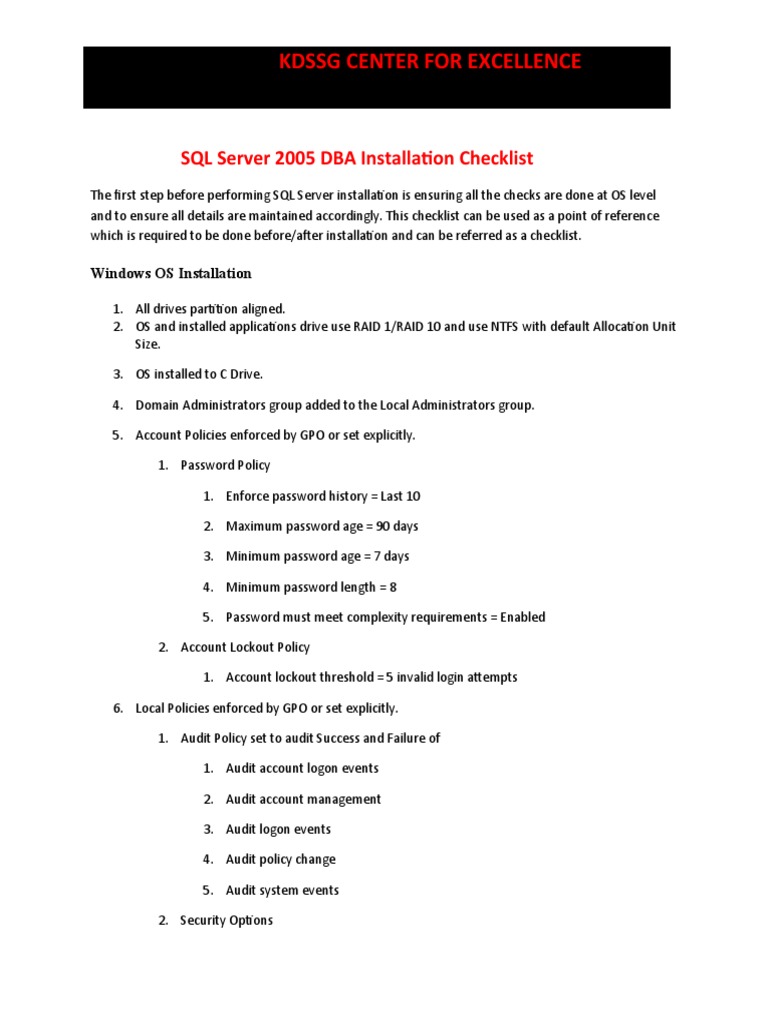 KDSSG CENTER FOR EXCELLENCE

SQL Server 2005 DBA Installation Checklist

The first step before performing SQL Server installation is ensuring all the checks are done at OS level and to ensure all details are maintained accordingly. This checklist can be used as a point of reference which is required to be done before/after installation and can be referred as a checklist.

Windows OS Installation

1. All drives partition aligned.
2. OS and installed applications drive use RAID 1/RAID 10 and use NTFS with default Allocation Unit Size.
3. OS installed to C Drive.
4. Domain Administrators group added to the Local Administrators group.
5. Account Policies enforced by GPO or set explicitly.
   1. Password Policy
      1. Enforce password history = Last 10
      2. Maximum password age = 90 days
      3. Minimum password age = 7 days
      4. Minimum password length = 8
      5. Password must meet complexity requirements = Enabled
   2. Account Lockout Policy
      1. Account lockout threshold = 5 invalid login attempts
6. Local Policies enforced by GPO or set explicitly.
   1. Audit Policy set to audit Success and Failure of
      1. Audit account logon events
      2. Audit account management
      3. Audit logon events
      4. Audit policy change
      5. Audit system events
   2. Security Options